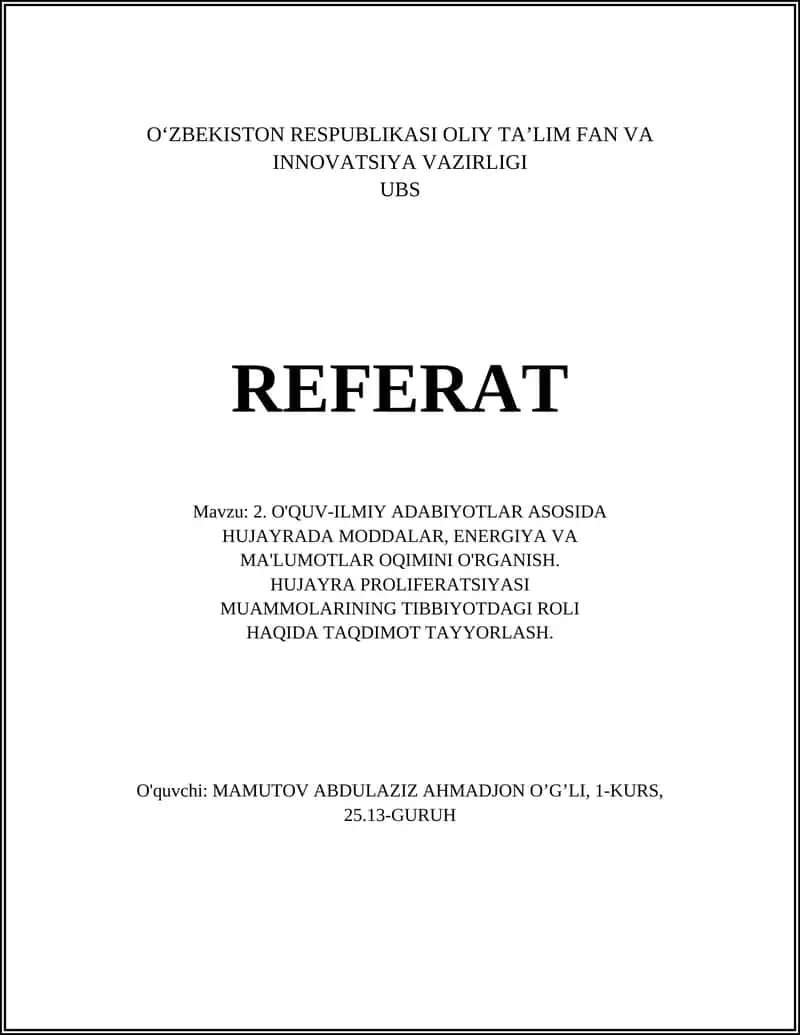 O‘ZBEKISTON RESPUBLIKASI OLIY TA’LIM FAN VA INNOVATSIYA VAZIRLIGI
UBS

REFERAT

Mavzu: 2. O'QUV-ILMIY ADABIYOTLAR ASOSIDA HUJAYRADA MODDALAR, ENERGIYA VA MA'LUMOTLAR OQIMINI O'RGANISH. HUJAYRA PROLIFERATSIYASI MUAMMOLARINING TIBBIYOTDAGI ROLI HAQIDA TAQDIMOT TAYYORLASH.

O'quvchi: MAMUTOV ABDULAZIZ AHMADJON O’G’LI, 1-KURS, 25.13-GURUH